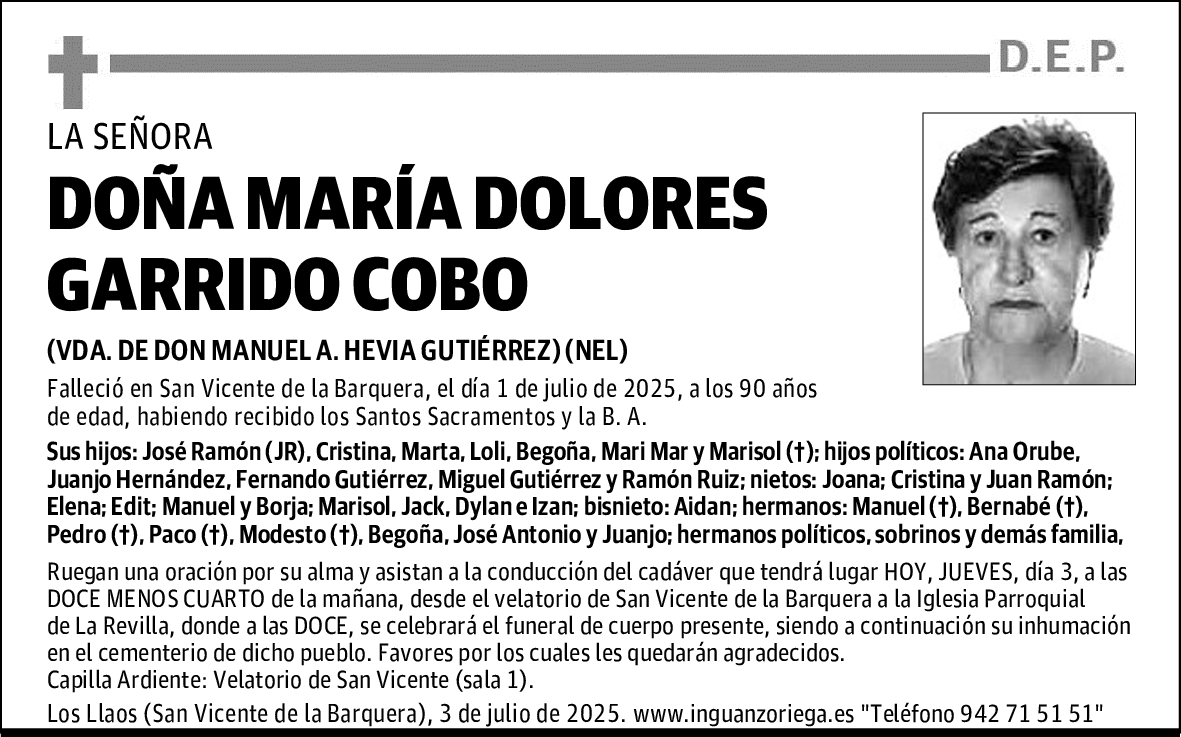 D.E.P.

LA SEÑORA

DOÑA MARÍA DOLORES GARRIDO COBO

(VDA. DE DON MANUEL A. HEVIA GUTIÉRREZ) (NEL)

Falleció en San Vicente de la Barquera, el día 1 de julio de 2025, a los 90 años de edad, habiendo recibido los Santos Sacramentos y la B. A.

Sus hijos: José Ramón (JR), Cristina, Marta, Loli, Begoña, Mari Mar y Marisol (†); hijos políticos: Ana Orube, Juanjo Hernández, Fernando Gutiérrez, Miguel Gutiérrez y Ramón Ruiz; nietos: Joana; Cristina y Juan Ramón; Elena; Edit; Manuel y Borja; Marisol, Jack, Dylan e Izan; bisnieto: Aidan; hermanos: Manuel (†), Bernabé (†), Pedro (†), Paco (†), Modesto (†), Begoña, José Antonio y Juanjo; hermanos políticos, sobrinos y demás familia,

Ruegan una oración por su alma y asistan a la conducción del cadáver que tendrá lugar HOY, JUEVES, día 3, a las DOCE MENOS CUARTO de la mañana, desde el velatorio de San Vicente de la Barquera a la Iglesia Parroquial de La Revilla, donde a las DOCE, se celebrará el funeral de cuerpo presente, siendo a continuación su inhumación en el cementerio de dicho pueblo. Favores por los cuales les quedarán agradecidos.
Capilla Ardiente: Velatorio de San Vicente (sala 1).

Los Llaos (San Vicente de la Barquera), 3 de julio de 2025. www.inguanzoriega.es "Teléfono 942 71 51 51"